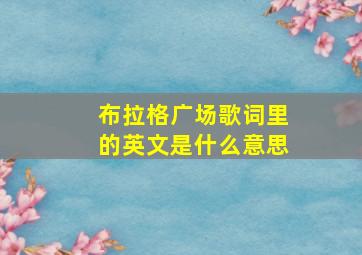 布拉格广场歌词里的英文是什么意思